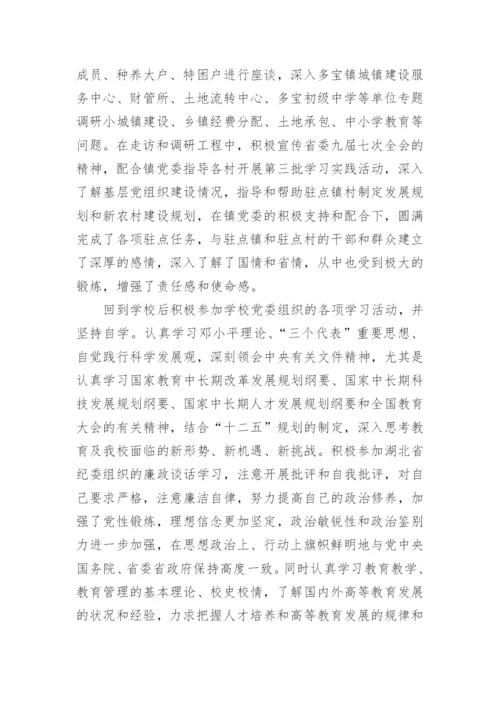 成员、种养大户、特困户进行座谈，深入多宝镇城镇建设服务中心、财管所、土地流转中心、多宝初级中学等单位专题调研小城镇建设、乡镇经费分配、土地承包、中小学教育等问题。在走访和调研工程中，积极宣传省委九届七次全会的精神，配合镇党委指导各村开展第三批学习实践活动，深入了解基层党组织建设情况，指导和帮助驻点镇村制定发展规划和新农村建设规划，在镇党委的积极支持和配合下，圆满完成了各项驻点任务，与驻点镇和驻点村的干部和群众建立了深厚的感情，深入了解了国情和省情，从中也受到极大的锻炼，增强了责任感和使命感。

回到学校后积极参加学校党委组织的各项学习活动，并坚持自学。认真学习邓小平理论、“三个代表”重要思想、自觉践行科学发展观，深刻领会中央有关文件精神，尤其是认真学习国家教育中长期改革发展规划纲要、国家中长期科技发展规划纲要、国家中长期人才发展规划纲要和全国教育大会的有关精神，结合“十二五”规划的制定，深入思考教育及我校面临的新形势、新机遇、新挑战。积极参加湖北省纪委组织的廉政谈话学习，注意开展批评和自我批评，对自己要求严格，注意廉洁自律，努力提高自己的政治修养，加强了党性锻炼，理想信念更加坚定，政治敏锐性和政治鉴别力进一步加强，在思想政治上、行动上旗帜鲜明地与党中央国务院、省委省政府保持高度一致。同时认真学习教育教学、教育管理的基本理论、校史校情，了解国内外高等教育发展的状况和经验，力求把握人才培养和高等教育发展的规律和